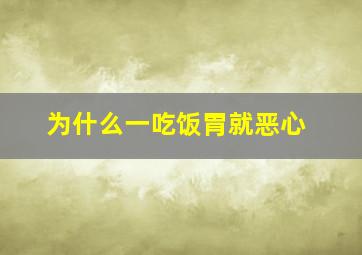 为什么一吃饭胃就恶心